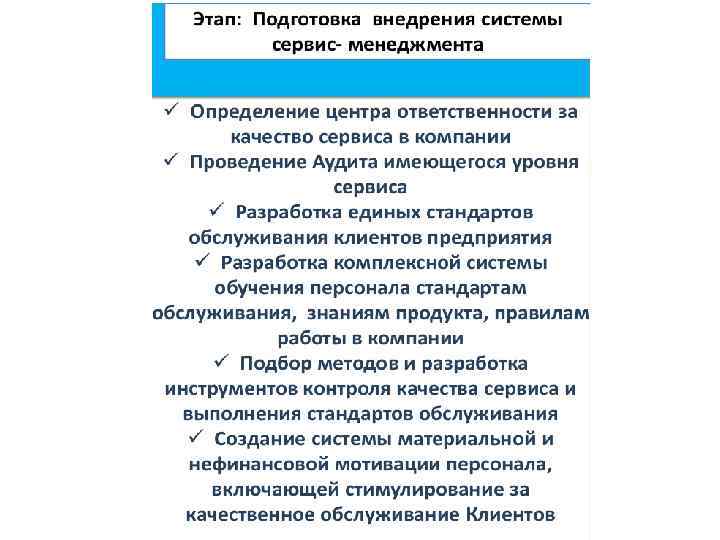 Этап: Подготовка внедрения системы сервис- менеджмента

✓ Определение центра ответственности за качество сервиса в компании
✓ Проведение Аудита имеющегося уровня сервиса
✓ Разработка единых стандартов обслуживания клиентов предприятия
✓ Разработка комплексной системы обучения персонала стандартам обслуживания, знаниям продукта, правилам работы в компании
✓ Подбор методов и разработка инструментов контроля качества сервиса и выполнения стандартов обслуживания
✓ Создание системы материальной и нефинансовой мотивации персонала, включающей стимулирование за качественное обслуживание Клиентов